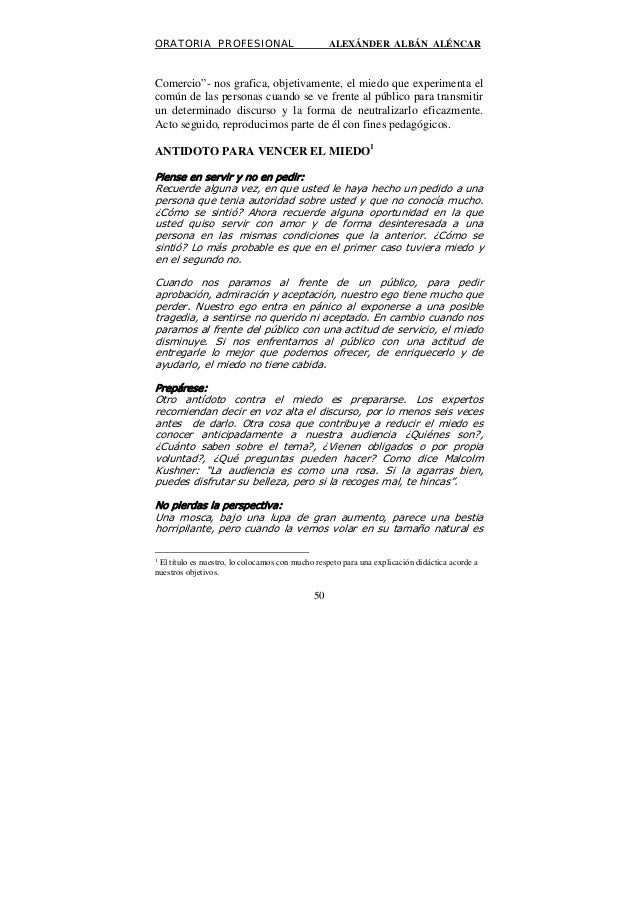 ORATORIA PROFESIONAL ALEXÁNDER ALBÁN ALÉNCAR

Comercio"- nos grafica, objetivamente, el miedo que experimenta el común de las personas cuando se ve frente al público para transmitir un determinado discurso y la forma de neutralizarlo eficazmente. Acto seguido, reproducimos parte de él con fines pedagógicos.

ANTIDOTO PARA VENCER EL MIEDO$^1$

Piense en servir y no en pedir:
Recuerde alguna vez, en que usted le haya hecho un pedido a una persona que tenia autoridad sobre usted y que no conocía mucho. ¿Cómo se sintió? Ahora recuerde alguna oportunidad en la que usted quiso servir con amor y de forma desinteresada a una persona en las mismas condiciones que la anterior. ¿Cómo se sintió? Lo más probable es que en el primer caso tuviera miedo y en el segundo no.

Cuando nos paramos al frente de un público, para pedir aprobación, admiración y aceptación, nuestro ego tiene mucho que perder. Nuestro ego entra en pánico al exponerse a una posible tragedia, a sentirse no querido ni aceptado. En cambio cuando nos paramos al frente del público con una actitud de servicio, el miedo disminuye. Si nos enfrentamos al público con una actitud de entregarle lo mejor que podemos ofrecer, de enriquecerlo y de ayudarlo, el miedo no tiene cabida.

Prepárese:
Otro antídoto contra el miedo es prepararse. Los expertos recomiendan decir en voz alta el discurso, por lo menos seis veces antes de darlo. Otra cosa que contribuye a reducir el miedo es conocer anticipadamente a nuestra audiencia ¿Quiénes son?, ¿Cuánto saben sobre el tema?, ¿Vienen obligados o por propia voluntad?, ¿Qué preguntas pueden hacer? Como dice Malcolm Kushner: "La audiencia es como una rosa. Si la agarras bien, puedes disfrutar su belleza, pero si la recoges mal, te hincas".

No pierdas la perspectiva:
Una mosca, bajo una lupa de gran aumento, parece una bestia horripilante, pero cuando la vemos volar en su tamaño natural es

$^1$ El título es nuestro, lo colocamos con mucho respeto para una explicación didáctica acorde a nuestros objetivos.

50